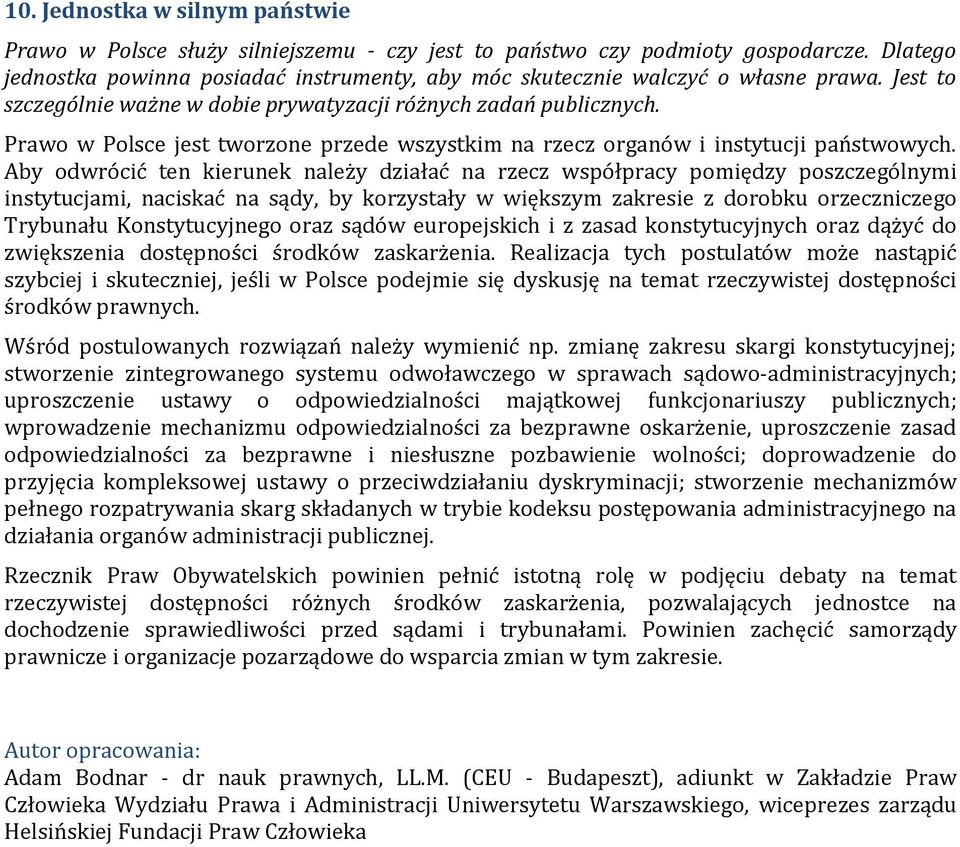 10. Jednostka w silnym państwie

Prawo w Polsce służy silniejszemu - czy jest to państwo czy podmioty gospodarcze. Dlatego jednostka powinna posiadać instrumenty, aby móc skutecznie walczyć o własne prawa. Jest to szczególnie ważne w dobie prywatyzacji różnych zadań publicznych.

Prawo w Polsce jest tworzone przede wszystkim na rzecz organów i instytucji państwowych. Aby odwrócić ten kierunek należy działać na rzecz współpracy pomiędzy poszczególnymi instytucjami, naciskać na sądy, by korzystały w większym zakresie z dorobku orzeczniczego Trybunału Konstytucyjnego oraz sądów europejskich i z zasad konstytucyjnych oraz dążyć do zwiększenia dostępności środków zaskarżenia. Realizacja tych postulatów może nastąpić szybciej i skuteczniej, jeśli w Polsce podejmie się dyskusję na temat rzeczywistej dostępności środków prawnych.

Wśród postulowanych rozwiązań należy wymienić np. zmianę zakresu skargi konstytucyjnej; stworzenie zintegrowanego systemu odwoławczego w sprawach sądowo-administracyjnych; uproszczenie ustawy o odpowiedzialności majątkowej funkcjonariuszy publicznych; wprowadzenie mechanizmu odpowiedzialności za bezprawne oskarżenie, uproszczenie zasad odpowiedzialności za bezprawne i niesłuszne pozbawienie wolności; doprowadzenie do przyjęcia kompleksowej ustawy o przeciwdziałaniu dyskryminacji; stworzenie mechanizmów pełnego rozpatrywania skarg składanych w trybie kodeksu postępowania administracyjnego na działania organów administracji publicznej.

Rzecznik Praw Obywatelskich powinien pełnić istotną rolę w podjęciu debaty na temat rzeczywistej dostępności różnych środków zaskarżenia, pozwalających jednostce na dochodzenie sprawiedliwości przed sądami i trybunałami. Powinien zachęcić samorządy prawnicze i organizacje pozarządowe do wsparcia zmian w tym zakresie.

Autor opracowania:
Adam Bodnar - dr nauk prawnych, LL.M. (CEU - Budapeszt), adiunkt w Zakładzie Praw Człowieka Wydziału Prawa i Administracji Uniwersytetu Warszawskiego, wiceprezes zarządu Helsińskiej Fundacji Praw Człowieka